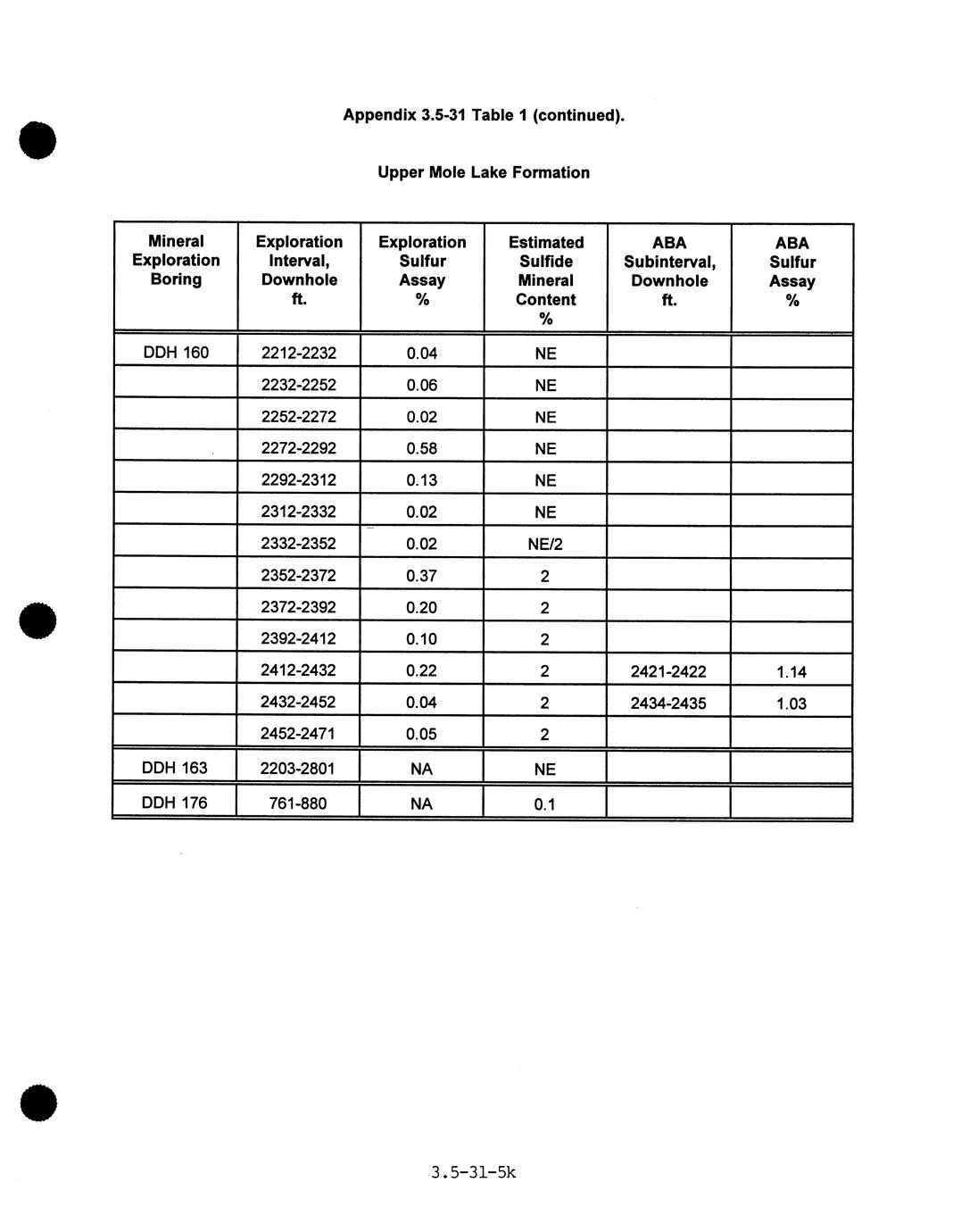 Appendix 3.5-31 Table 1 (continued).

Upper Mole Lake Formation

| Mineral Exploration Boring | Exploration Interval, Downhole ft. | Exploration Sulfur Assay % | Estimated Sulfide Mineral Content % | ABA Subinterval, Downhole ft. | ABA Sulfur Assay % |
|---|---|---|---|---|---|
| DDH 160 | 2212-2232 | 0.04 | NE | | |
| | 2232-2252 | 0.06 | NE | | |
| | 2252-2272 | 0.02 | NE | | |
| | 2272-2292 | 0.58 | NE | | |
| | 2292-2312 | 0.13 | NE | | |
| | 2312-2332 | 0.02 | NE | | |
| | 2332-2352 | 0.02 | NE/2 | | |
| | 2352-2372 | 0.37 | 2 | | |
| | 2372-2392 | 0.20 | 2 | | |
| | 2392-2412 | 0.10 | 2 | | |
| | 2412-2432 | 0.22 | 2 | 2421-2422 | 1.14 |
| | 2432-2452 | 0.04 | 2 | 2434-2435 | 1.03 |
| | 2452-2471 | 0.05 | 2 | | |
| DDH 163 | 2203-2801 | NA | NE | | |
| DDH 176 | 761-880 | NA | 0.1 | | |

3.5-31-5k